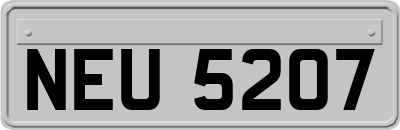 NEU 5207